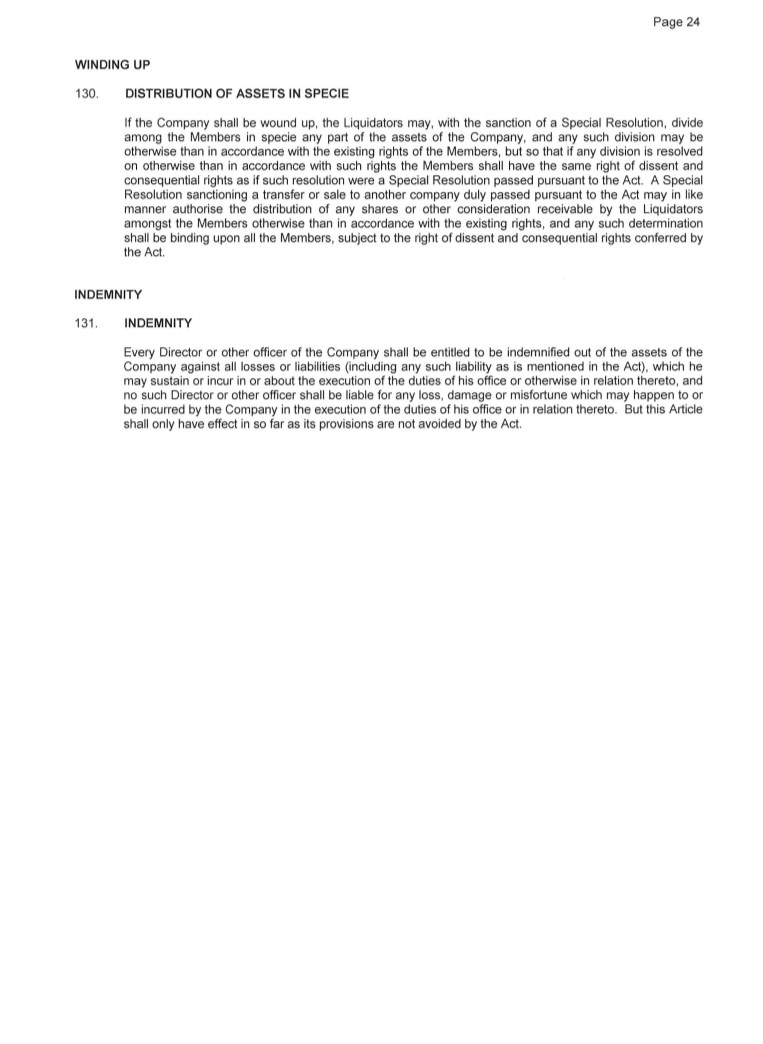 Page 24

WINDING UP

130. DISTRIBUTION OF ASSETS IN SPECIE

If the Company shall be wound up, the Liquidators may, with the sanction of a Special Resolution, divide among the Members in specie any part of the assets of the Company, and any such division may be otherwise than in accordance with the existing rights of the Members, but so that if any division is resolved on otherwise than in accordance with such rights the Members shall have the same right of dissent and consequential rights as if such resolution were a Special Resolution passed pursuant to the Act. A Special Resolution sanctioning a transfer or sale to another company duly passed pursuant to the Act may in like manner authorise the distribution of any shares or other consideration receivable by the Liquidators amongst the Members otherwise than in accordance with the existing rights, and any such determination shall be binding upon all the Members, subject to the right of dissent and consequential rights conferred by the Act.

INDEMNITY

131. INDEMNITY

Every Director or other officer of the Company shall be entitled to be indemnified out of the assets of the Company against all losses or liabilities (including any such liability as is mentioned in the Act), which he may sustain or incur in or about the execution of the duties of his office or otherwise in relation thereto, and no such Director or other officer shall be liable for any loss, damage or misfortune which may happen to or be incurred by the Company in the execution of the duties of his office or in relation thereto. But this Article shall only have effect in so far as its provisions are not avoided by the Act.